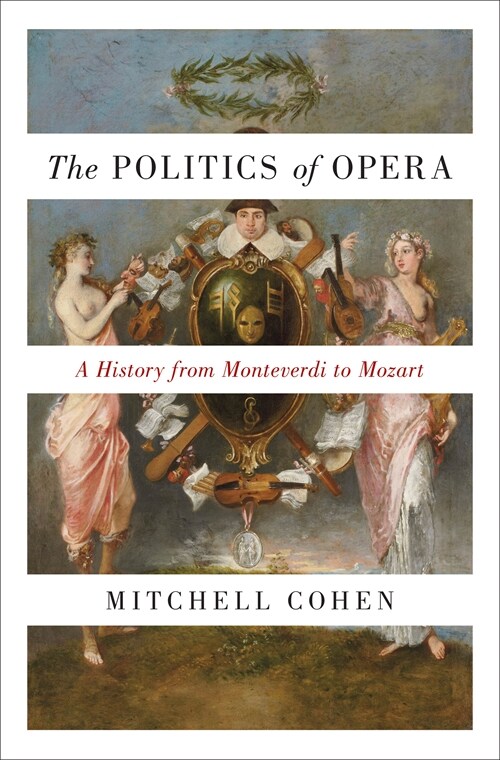 The POLITICS of OPERA

A History from Monteverdi to Mozart

MITCHELL COHEN